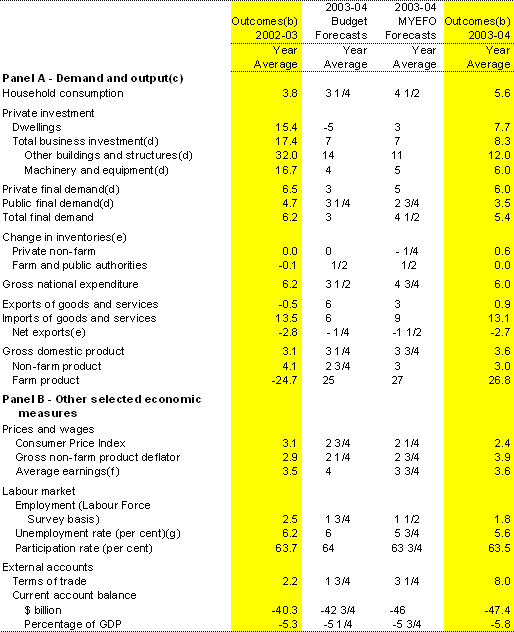 | | Outcomes(b) 2002-03 | 2003-04 Budget Forecasts | 2003-04 MYEFO Forecasts | Outcomes(b) 2003-04 |
|---|---|---|---|---|
| | Year Average | Year Average | Year Average | Year Average |
| **Panel A - Demand and output(c)** | | | | |
| Household consumption | 3.8 | 3 1/4 | 4 1/2 | 5.6 |
| Private investment | | | | |
| Dwellings | 15.4 | -5 | 3 | 7.7 |
| Total business investment(d) | 17.4 | 7 | 7 | 8.3 |
| Other buildings and structures(d) | 32.0 | 14 | 11 | 12.0 |
| Machinery and equipment(d) | 16.7 | 4 | 5 | 6.0 |
| Private final demand(d) | 6.5 | 3 | 5 | 6.0 |
| Public final demand(d) | 4.7 | 3 1/4 | 2 3/4 | 3.5 |
| Total final demand | 6.2 | 3 | 4 1/2 | 5.4 |
| Change in inventories(e) | | | | |
| Private non-farm | 0.0 | 0 | - 1/4 | 0.6 |
| Farm and public authorities | -0.1 | 1/2 | 1/2 | 0.0 |
| Gross national expenditure | 6.2 | 3 1/2 | 4 3/4 | 6.0 |
| Exports of goods and services | -0.5 | 6 | 3 | 0.9 |
| Imports of goods and services | 13.5 | 6 | 9 | 13.1 |
| Net exports(e) | -2.8 | - 1/4 | -1 1/2 | -2.7 |
| Gross domestic product | 3.1 | 3 1/4 | 3 3/4 | 3.6 |
| Non-farm product | 4.1 | 2 3/4 | 3 | 3.0 |
| Farm product | -24.7 | 25 | 27 | 26.8 |
| **Panel B - Other selected economic measures** | | | | |
| Prices and wages | | | | |
| Consumer Price Index | 3.1 | 2 3/4 | 2 1/4 | 2.4 |
| Gross non-farm product deflator | 2.9 | 2 1/4 | 2 3/4 | 3.9 |
| Average earnings(f) | 3.5 | 4 | 3 3/4 | 3.6 |
| Labour market | | | | |
| Employment (Labour Force Survey basis) | 2.5 | 1 3/4 | 1 1/2 | 1.8 |
| Unemployment rate (per cent)(g) | 6.2 | 6 | 5 3/4 | 5.6 |
| Participation rate (per cent) | 63.7 | 64 | 63 3/4 | 63.5 |
| External accounts | | | | |
| Terms of trade | 2.2 | 1 3/4 | 3 1/4 | 8.0 |
| Current account balance | | | | |
| $ billion | -40.3 | -42 3/4 | -46 | -47.4 |
| Percentage of GDP | -5.3 | -5 1/4 | -5 3/4 | -5.8 |